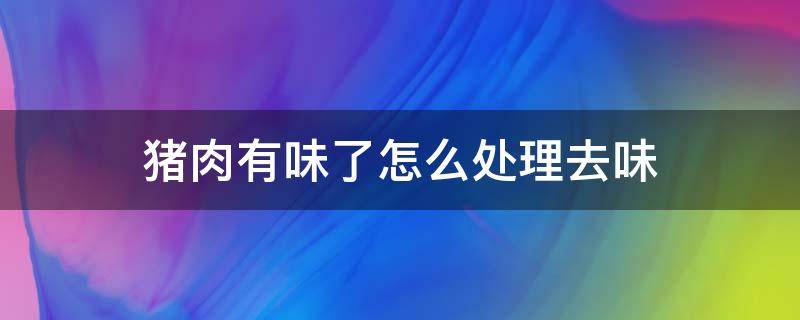 猪肉有味了怎么处理去味